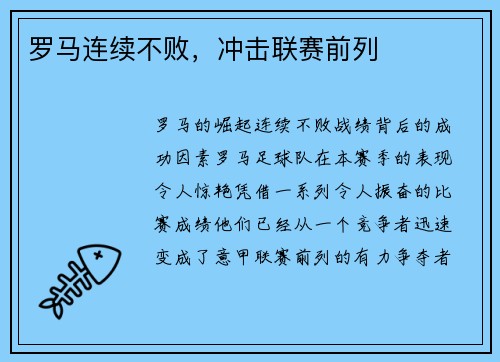 罗马连续不败，冲击联赛前列

罗马的崛起连续不败战绩背后的成功因素罗马足球队在本赛季的表现令人惊艳凭借一系列令人振奋的比赛成绩他们已经从一个竞争者迅速变成了意甲联赛前列的有力争夺者